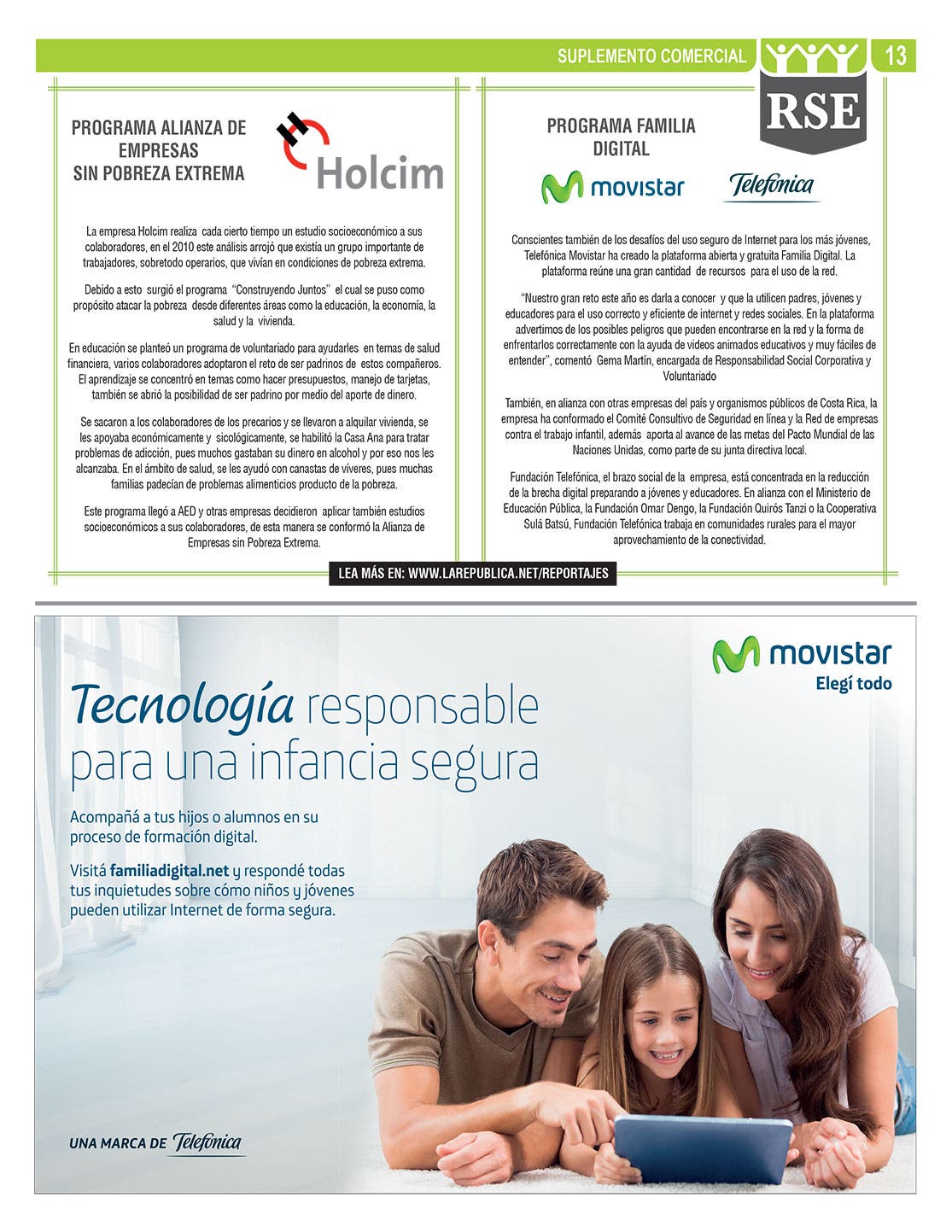 SUPLEMENTO COMERCIAL

RSE

13

PROGRAMA ALIANZA DE EMPRESAS SIN POBREZA EXTREMA

Holcim

La empresa Holcim realiza cada cierto tiempo un estudio socioeconómico a sus colaboradores, en el 2010 este análisis arrojó que existía un grupo importante de trabajadores, sobretodo operarios, que vivían en condiciones de pobreza extrema.

Debido a esto surgió el programa "Construyendo Juntos" el cual se puso como propósito atacar la pobreza desde diferentes áreas como la educación, la economía, la salud y la vivienda.

En educación se planteó un programa de voluntariado para ayudarles en temas de salud financiera, varios colaboradores adoptaron el reto de ser padrinos de estos compañeros. El aprendizaje se concentró en temas como hacer presupuestos, manejo de tarjetas, también se abrió la posibilidad de ser padrino por medio del aporte de dinero.

Se sacaron a los colaboradores de los precarios y se llevaron a alquilar vivienda, se les apoyaba económicamente y sicológicamente, se habilitó la Casa Ana para tratar problemas de adicción, pues muchos gastaban su dinero en alcohol y por eso nos les alcanzaba. En el ámbito de salud, se les ayudó con canastas de víveres, pues muchas familias padecían de problemas alimenticios producto de la pobreza.

Este programa llegó a AED y otras empresas decidieron aplicar también estudios socioeconómicos a sus colaboradores, de esta manera se conformó la Alianza de Empresas sin Pobreza Extrema.

PROGRAMA FAMILIA DIGITAL

movistar

Telefónica

Conscientes también de los desafíos del uso seguro de Internet para los más jóvenes, Telefónica Movistar ha creado la plataforma abierta y gratuita Familia Digital. La plataforma reúne una gran cantidad de recursos para el uso de la red.

"Nuestro gran reto este año es darla a conocer y que la utilicen padres, jóvenes y educadores para el uso correcto y eficiente de internet y redes sociales. En la plataforma advertimos de los posibles peligros que pueden encontrarse en la red y la forma de enfrentarlos correctamente con la ayuda de videos animados educativos y muy fáciles de entender", comentó Gema Martín, encargada de Responsabilidad Social Corporativa y Voluntariado

También, en alianza con otras empresas del país y organismos públicos de Costa Rica, la empresa ha conformado el Comité Consultivo de Seguridad en línea y la Red de empresas contra el trabajo infantil, además aporta al avance de las metas del Pacto Mundial de las Naciones Unidas, como parte de su junta directiva local.

Fundación Telefónica, el brazo social de la empresa, está concentrada en la reducción de la brecha digital preparando a jóvenes y educadores. En alianza con el Ministerio de Educación Pública, la Fundación Omar Dengo, la Fundación Quirós Tanzi o la Cooperativa Sulá Batsú, Fundación Telefónica trabaja en comunidades rurales para el mayor aprovechamiento de la conectividad.

LEA MÁS EN: WWW.LAREPUBLICA.NET/REPORTAJES

movistar
Elegí todo

Tecnología responsable para una infancia segura

Acompañá a tus hijos o alumnos en su proceso de formación digital.

Visitá familiadigital.net y respondé todas tus inquietudes sobre cómo niños y jóvenes pueden utilizar Internet de forma segura.

UNA MARCA DE Telefónica